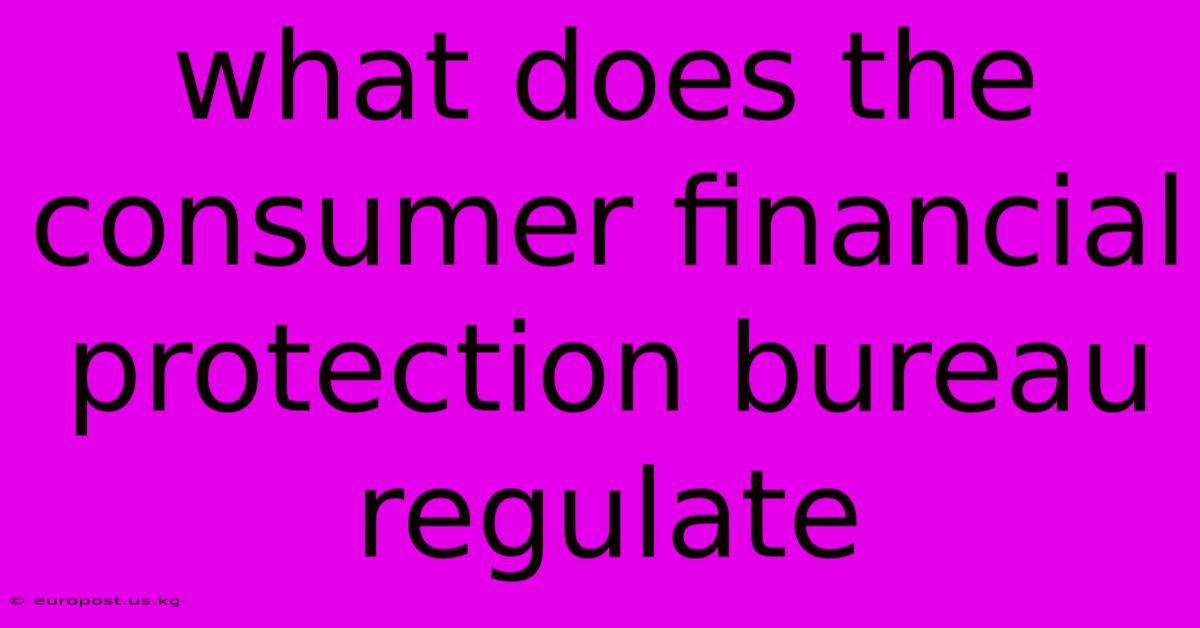 what does the consumer financial protection bureau regulate

© europost.us.kg